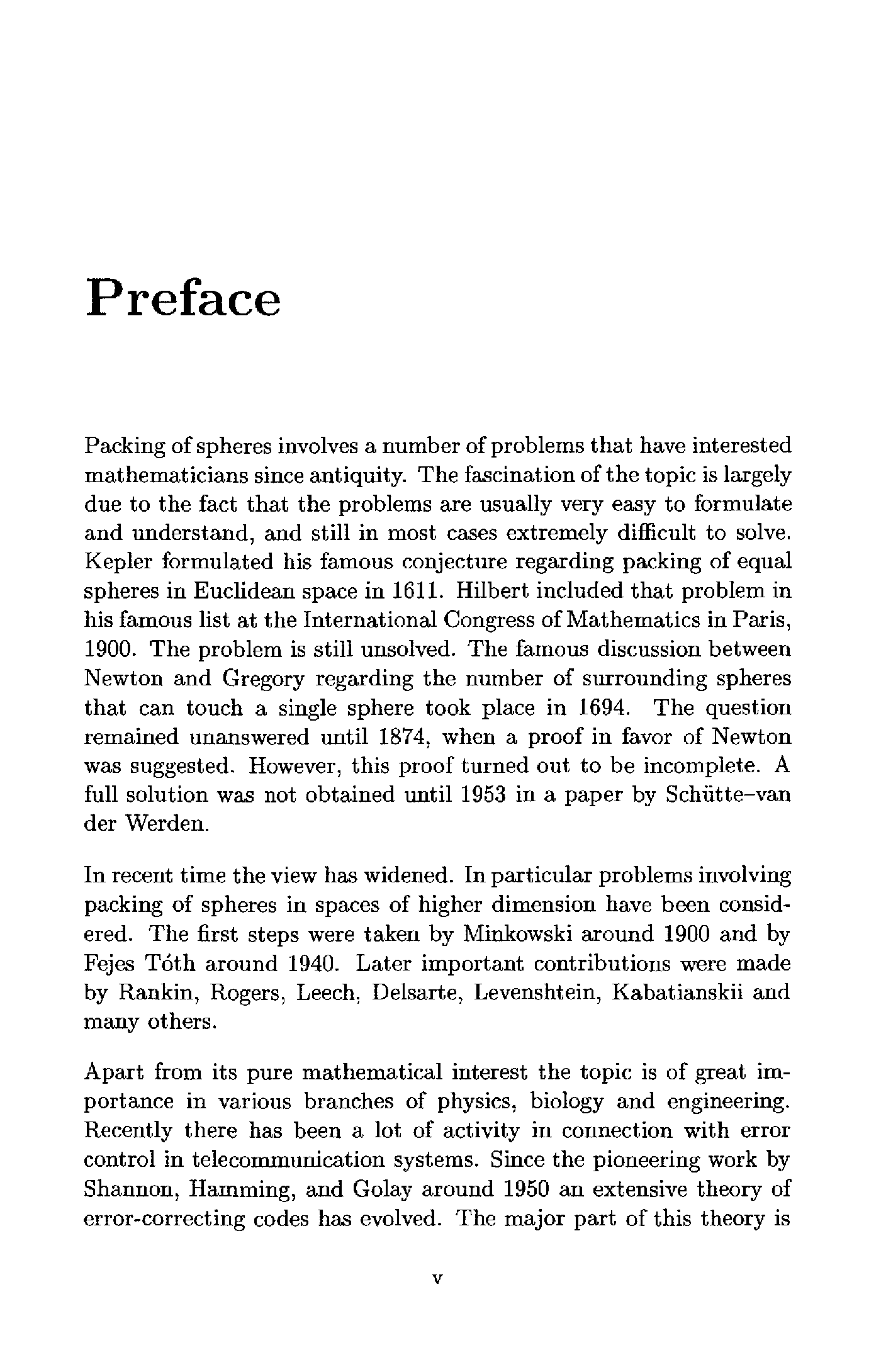 Preface

Packing of spheres involves a number of problems that have interested mathematicians since antiquity. The fascination of the topic is largely due to the fact that the problems are usually very easy to formulate and understand, and still in most cases extremely difficult to solve. Kepler formulated his famous conjecture regarding packing of equal spheres in Euclidean space in 1611. Hilbert included that problem in his famous list at the International Congress of Mathematics in Paris, 1900. The problem is still unsolved. The famous discussion between Newton and Gregory regarding the number of surrounding spheres that can touch a single sphere took place in 1694. The question remained unanswered until 1874, when a proof in favor of Newton was suggested. However, this proof turned out to be incomplete. A full solution was not obtained until 1953 in a paper by Schütte–van der Werden.

In recent time the view has widened. In particular problems involving packing of spheres in spaces of higher dimension have been considered. The first steps were taken by Minkowski around 1900 and by Fejes Tóth around 1940. Later important contributions were made by Rankin, Rogers, Leech, Delsarte, Levenshtein, Kabatianskii and many others.

Apart from its pure mathematical interest the topic is of great importance in various branches of physics, biology and engineering. Recently there has been a lot of activity in connection with error control in telecommunication systems. Since the pioneering work by Shannon, Hamming, and Golay around 1950 an extensive theory of error-correcting codes has evolved. The major part of this theory is

v